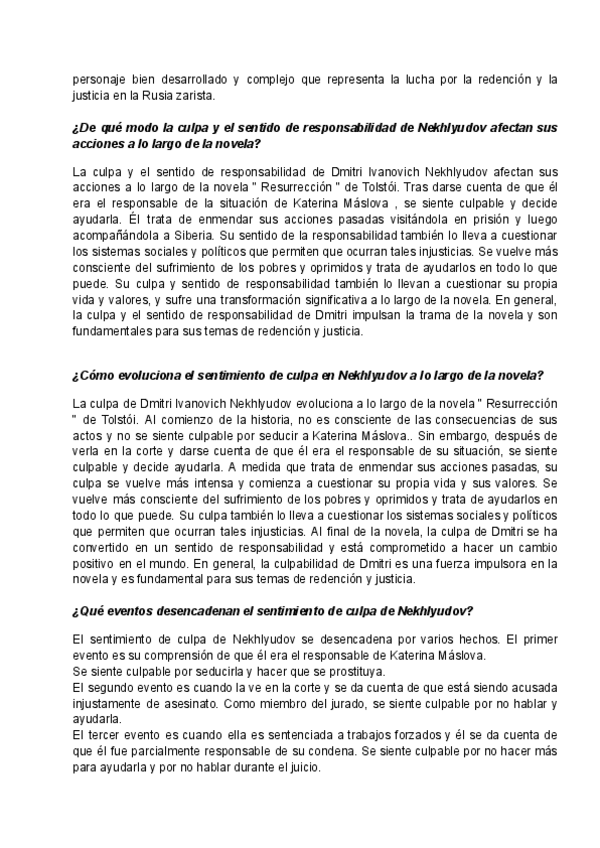 personaje bien desarrollado y complejo que representa la lucha por la redención y la justicia en la Rusia zarista.

¿De qué modo la culpa y el sentido de responsabilidad de Nekhlyudov afectan sus acciones a lo largo de la novela?

La culpa y el sentido de responsabilidad de Dmitri Ivanovich Nekhlyudov afectan sus acciones a lo largo de la novela " Resurrección " de Tolstói. Tras darse cuenta de que él era el responsable de la situación de Katerina Máslova , se siente culpable y decide ayudarla. Él trata de enmendar sus acciones pasadas visitándola en prisión y luego acompañándola a Siberia. Su sentido de la responsabilidad también lo lleva a cuestionar los sistemas sociales y políticos que permiten que ocurran tales injusticias. Se vuelve más consciente del sufrimiento de los pobres y oprimidos y trata de ayudarlos en todo lo que puede. Su culpa y sentido de responsabilidad también lo llevan a cuestionar su propia vida y valores, y sufre una transformación significativa a lo largo de la novela. En general, la culpa y el sentido de responsabilidad de Dmitri impulsan la trama de la novela y son fundamentales para sus temas de redención y justicia.

¿Cómo evoluciona el sentimiento de culpa en Nekhlyudov a lo largo de la novela?

La culpa de Dmitri Ivanovich Nekhlyudov evoluciona a lo largo de la novela " Resurrección " de Tolstói. Al comienzo de la historia, no es consciente de las consecuencias de sus actos y no se siente culpable por seducir a Katerina Máslova.. Sin embargo, después de verla en la corte y darse cuenta de que él era el responsable de su situación, se siente culpable y decide ayudarla. A medida que trata de enmendar sus acciones pasadas, su culpa se vuelve más intensa y comienza a cuestionar su propia vida y sus valores. Se vuelve más consciente del sufrimiento de los pobres y oprimidos y trata de ayudarlos en todo lo que puede. Su culpa también lo lleva a cuestionar los sistemas sociales y políticos que permiten que ocurran tales injusticias. Al final de la novela, la culpa de Dmitri se ha convertido en un sentido de responsabilidad y está comprometido a hacer un cambio positivo en el mundo. En general, la culpabilidad de Dmitri es una fuerza impulsora en la novela y es fundamental para sus temas de redención y justicia.

¿Qué eventos desencadenan el sentimiento de culpa de Nekhlyudov?

El sentimiento de culpa de Nekhlyudov se desencadena por varios hechos. El primer evento es su comprensión de que él era el responsable de Katerina Máslova.
Se siente culpable por seducirla y hacer que se prostituya.
El segundo evento es cuando la ve en la corte y se da cuenta de que está siendo acusada injustamente de asesinato. Como miembro del jurado, se siente culpable por no hablar y ayudarla.
El tercer evento es cuando ella es sentenciada a trabajos forzados y él se da cuenta de que él fue parcialmente responsable de su condena. Se siente culpable por no hacer más para ayudarla y por no hablar durante el juicio.